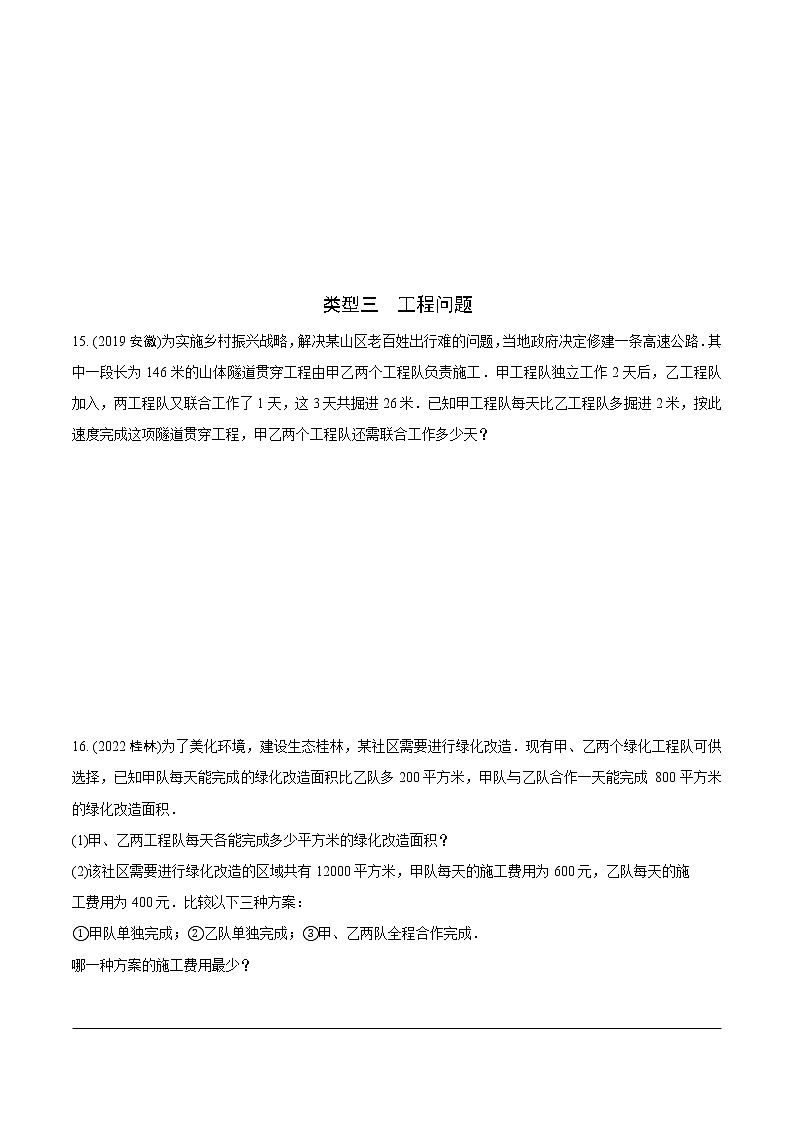 类型三　工程问题

15. (2019 安徽)为实施乡村振兴战略，解决某山区老百姓出行难的问题，当地政府决定修建一条高速公路．其中一段长为 146 米的山体隧道贯穿工程由甲乙两个工程队负责施工．甲工程队独立工作 2 天后，乙工程队加入，两工程队又联合工作了 1 天，这 3 天共掘进 26 米．已知甲工程队每天比乙工程队多掘进 2 米，按此速度完成这项隧道贯穿工程，甲乙两个工程队还需联合工作多少天？

16. (2022 桂林)为了美化环境，建设生态桂林，某社区需要进行绿化改造．现有甲、乙两个绿化工程队可供选择，已知甲队每天能完成的绿化改造面积比乙队多 200 平方米，甲队与乙队合作一天能完成 800 平方米的绿化改造面积．

(1)甲、乙两工程队每天各能完成多少平方米的绿化改造面积？

(2)该社区需要进行绿化改造的区域共有 12000 平方米，甲队每天的施工费用为 600 元，乙队每天的施工费用为 400 元．比较以下三种方案：

①甲队单独完成；②乙队单独完成；③甲、乙两队全程合作完成．

哪一种方案的施工费用最少？